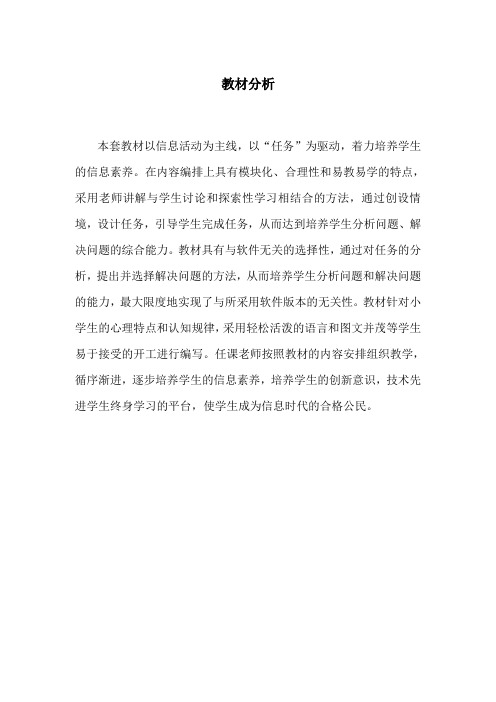 教材分析

本套教材以信息活动为主线，以“任务”为驱动，着力培养学生的信息素养。在内容编排上具有模块化、合理性和易教易学的特点，采用老师讲解与学生讨论和探索性学习相结合的方法，通过创设情境，设计任务，引导学生完成任务，从而达到培养学生分析问题、解决问题的综合能力。教材具有与软件无关的选择性，通过对任务的分析，提出并选择解决问题的方法，从而培养学生分析问题和解决问题的能力，最大限度地实现了与所采用软件版本的无关性。教材针对小学生的心理特点和认知规律，采用轻松活泼的语言和图文并茂等学生易于接受的开工进行编写。任课老师按照教材的内容安排组织教学，循序渐进，逐步培养学生的信息素养，培养学生的创新意识，技术先进学生终身学习的平台，使学生成为信息时代的合格公民。